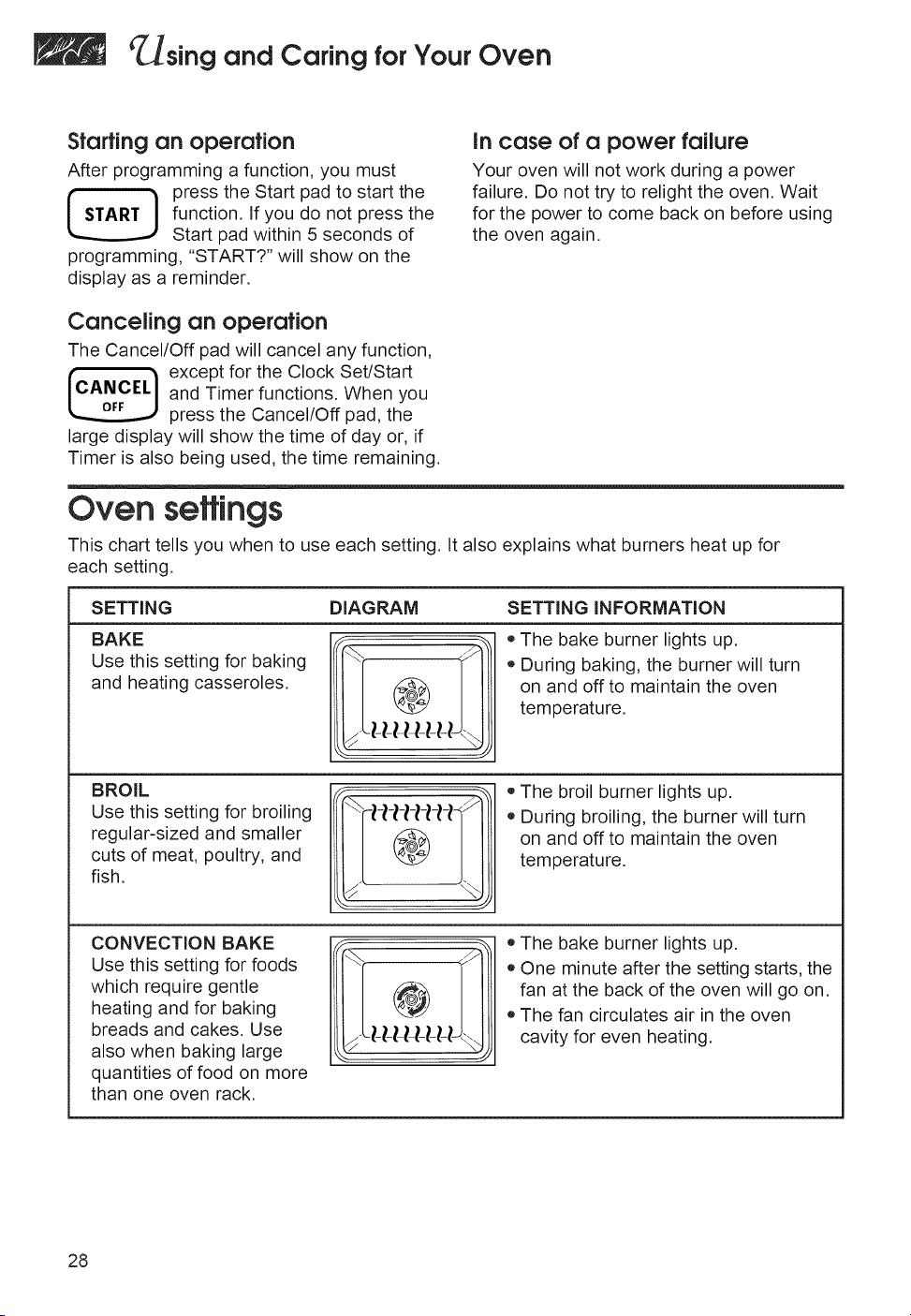 Using and Caring for Your Oven

Starting an operation

After programming a function, you must press the Start pad to start the function. If you do not press the Start pad within 5 seconds of programming, "START?" will show on the display as a reminder.

START

Canceling an operation

The Cancel/Off pad will cancel any function, except for the Clock Set/Start and Timer functions. When you press the Cancel/Off pad, the large display will show the time of day or, if Timer is also being used, the time remaining.

CANCEL
OFF

In case of a power failure

Your oven will not work during a power failure. Do not try to relight the oven. Wait for the power to come back on before using the oven again.

Oven settings

This chart tells you when to use each setting. It also explains what burners heat up for each setting.

| SETTING | DIAGRAM | SETTING INFORMATION |
|---|---|---|
| BAKE Use this setting for baking and heating casseroles. | | • The bake burner lights up. • During baking, the burner will turn on and off to maintain the oven temperature. |
| BROIL Use this setting for broiling regular-sized and smaller cuts of meat, poultry, and fish. | | • The broil burner lights up. • During broiling, the burner will turn on and off to maintain the oven temperature. |
| CONVECTION BAKE Use this setting for foods which require gentle heating and for baking breads and cakes. Use also when baking large quantities of food on more than one oven rack. | | • The bake burner lights up. • One minute after the setting starts, the fan at the back of the oven will go on. • The fan circulates air in the oven cavity for even heating. |

28